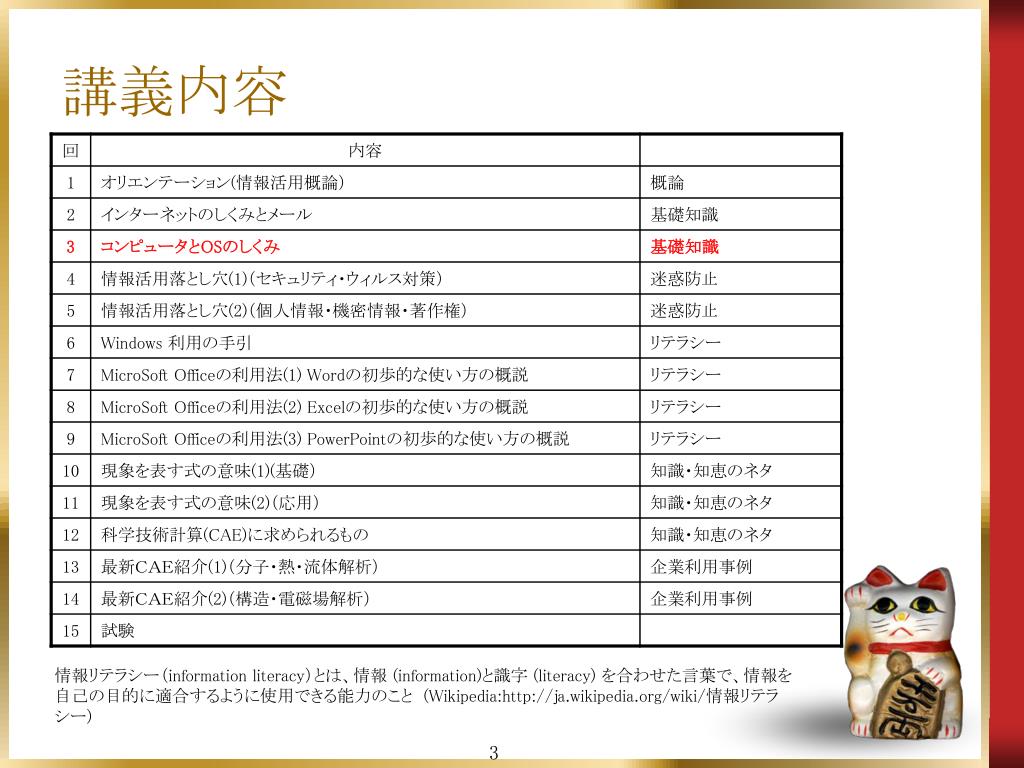 講義内容

| 回 | 内容 | |
|---|---|---|
| 1 | オリエンテーション(情報活用概論) | 概論 |
| 2 | インターネットのしくみとメール | 基礎知識 |
| 3 | コンピュータとOSのしくみ | 基礎知識 |
| 4 | 情報活用落とし穴(1)(セキュリティ・ウィルス対策) | 迷惑防止 |
| 5 | 情報活用落とし穴(2)(個人情報・機密情報・著作権) | 迷惑防止 |
| 6 | Windows 利用の手引 | リテラシー |
| 7 | MicroSoft Officeの利用法(1) Wordの初歩的な使い方の概説 | リテラシー |
| 8 | MicroSoft Officeの利用法(2) Excelの初歩的な使い方の概説 | リテラシー |
| 9 | MicroSoft Officeの利用法(3) PowerPointの初歩的な使い方の概説 | リテラシー |
| 10 | 現象を表す式の意味(1)(基礎) | 知識・知恵のネタ |
| 11 | 現象を表す式の意味(2)(応用) | 知識・知恵のネタ |
| 12 | 科学技術計算(CAE)に求められるもの | 知識・知恵のネタ |
| 13 | 最新CAE紹介(1)(分子・熱・流体解析) | 企業利用事例 |
| 14 | 最新CAE紹介(2)(構造・電磁場解析) | 企業利用事例 |
| 15 | 試験 | |

情報リテラシー(information literacy)とは、情報 (information)と識字 (literacy) を合わせた言葉で、情報を自己の目的に適合するように使用できる能力のこと (Wikipedia:http://ja.wikipedia.org/wiki/情報リテラシー)

3